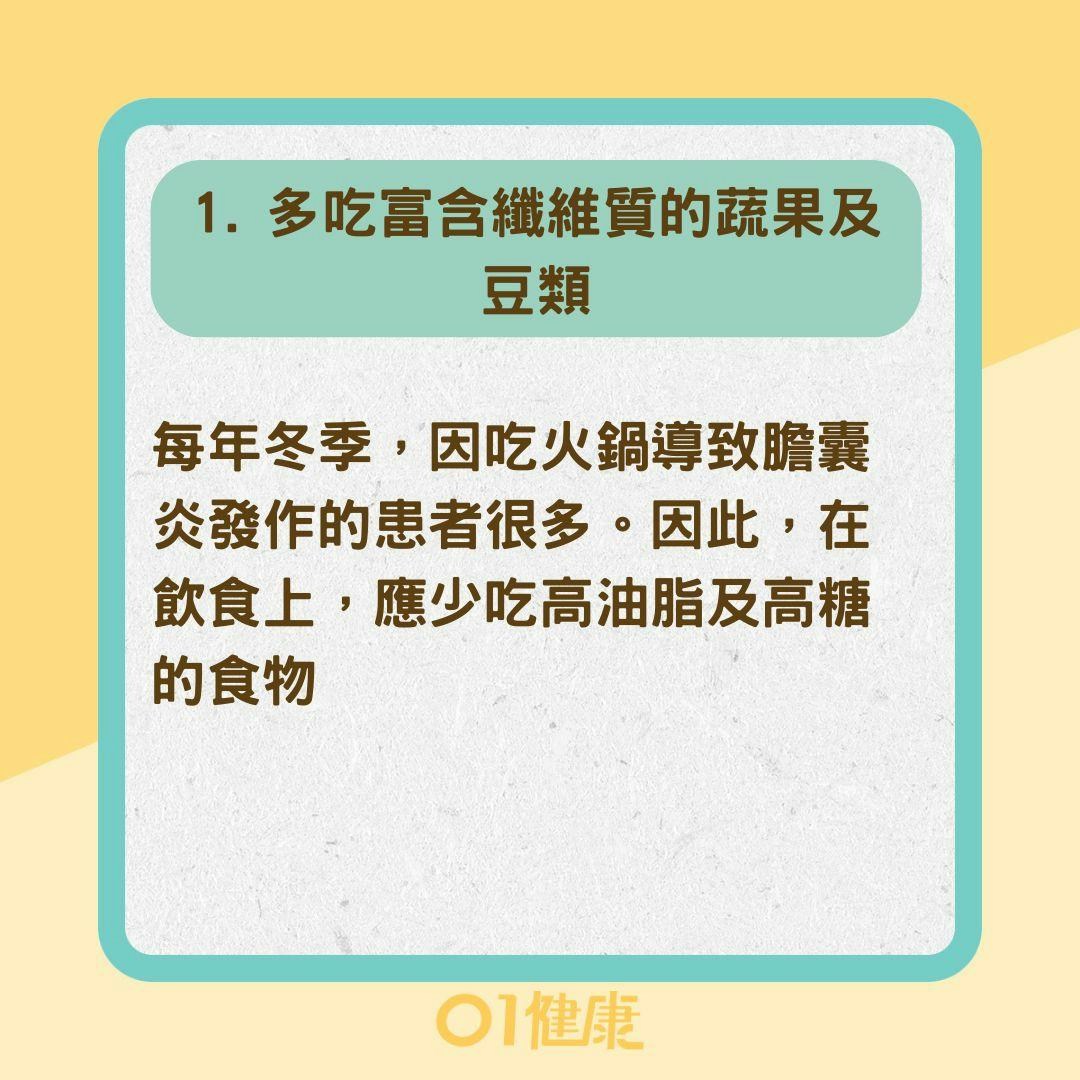 1. 多吃富含纖維質的蔬果及豆類

每年冬季，因吃火鍋導致膽囊炎發作的患者很多。因此，在飲食上，應少吃高油脂及高糖的食物

01健康